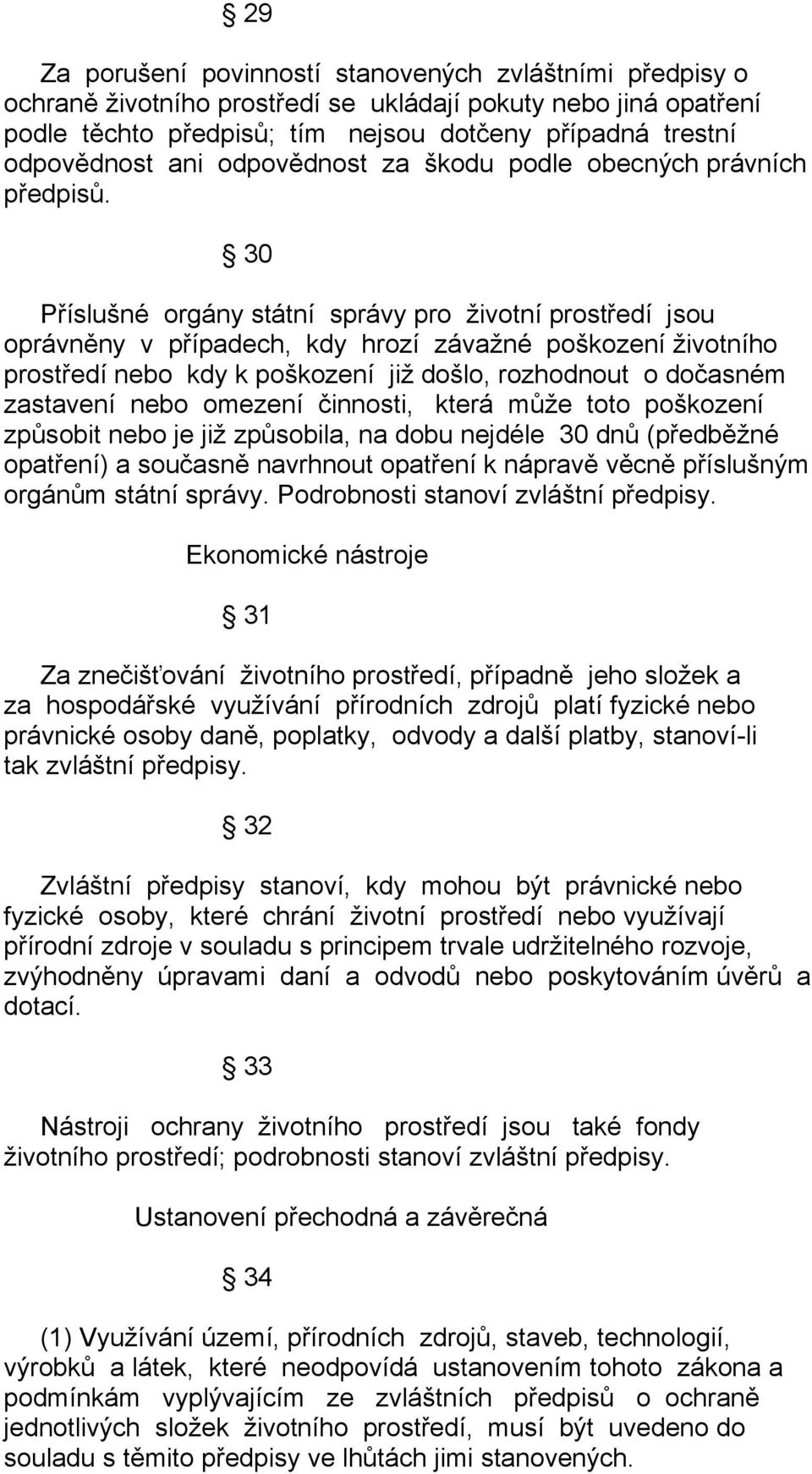 § 29

Za porušení povinností stanovených zvláštními předpisy o ochraně životního prostředí se ukládají pokuty nebo jiná opatření podle těchto předpisů; tím nejsou dotčeny případná trestní odpovědnost ani odpovědnost za škodu podle obecných právních předpisů.

§ 30

Příslušné orgány státní správy pro životní prostředí jsou oprávněny v případech, kdy hrozí závažné poškození životního prostředí nebo kdy k poškození již došlo, rozhodnout o dočasném zastavení nebo omezení činnosti, která může toto poškození způsobit nebo je již způsobila, na dobu nejdéle 30 dnů (předběžné opatření) a současně navrhnout opatření k nápravě věcně příslušným orgánům státní správy. Podrobnosti stanoví zvláštní předpisy.

Ekonomické nástroje

§ 31

Za znečišťování životního prostředí, případně jeho složek a za hospodářské využívání přírodních zdrojů platí fyzické nebo právnické osoby daně, poplatky, odvody a další platby, stanoví-li tak zvláštní předpisy.

§ 32

Zvláštní předpisy stanoví, kdy mohou být právnické nebo fyzické osoby, které chrání životní prostředí nebo využívají přírodní zdroje v souladu s principem trvale udržitelného rozvoje, zvýhodněny úpravami daní a odvodů nebo poskytováním úvěrů a dotací.

§ 33

Nástroji ochrany životního prostředí jsou také fondy životního prostředí; podrobnosti stanoví zvláštní předpisy.

Ustanovení přechodná a závěrečná

§ 34

(1) Využívání území, přírodních zdrojů, staveb, technologií, výrobků a látek, které neodpovídá ustanovením tohoto zákona a podmínkám vyplývajícím ze zvláštních předpisů o ochraně jednotlivých složek životního prostředí, musí být uvedeno do souladu s těmito předpisy ve lhůtách jimi stanovených.